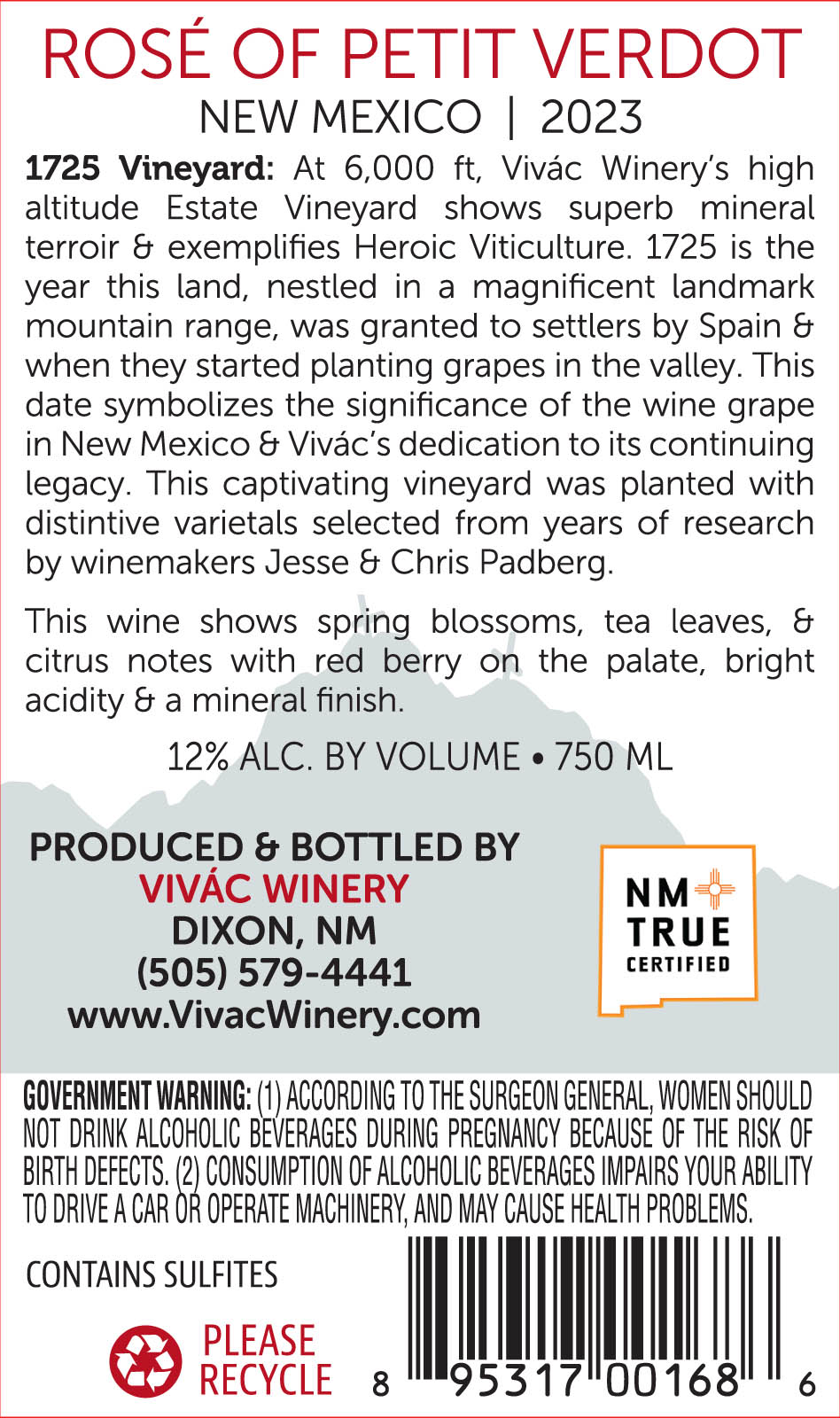 ROSÉ OF PETIT VERDOT
NEW MEXICO | 2023

1725 Vineyard: At 6,000 ft, Vivác Winery's high altitude Estate Vineyard shows superb mineral terroir & exemplifies Heroic Viticulture. 1725 is the year this land, nestled in a magnificent landmark mountain range, was granted to settlers by Spain & when they started planting grapes in the valley. This date symbolizes the significance of the wine grape in New Mexico & Vivác's dedication to its continuing legacy. This captivating vineyard was planted with distintive varietals selected from years of research by winemakers Jesse & Chris Padberg.

This wine shows spring blossoms, tea leaves, & citrus notes with red berry on the palate, bright acidity & a mineral finish.

12% ALC. BY VOLUME • 750 ML

PRODUCED & BOTTLED BY
VIVÁC WINERY
DIXON, NM
(505) 579-4441
www.VivacWinery.com

NM
TRUE
CERTIFIED

GOVERNMENT WARNING: (1) ACCORDING TO THE SURGEON GENERAL, WOMEN SHOULD NOT DRINK ALCOHOLIC BEVERAGES DURING PREGNANCY BECAUSE OF THE RISK OF BIRTH DEFECTS. (2) CONSUMPTION OF ALCOHOLIC BEVERAGES IMPAIRS YOUR ABILITY TO DRIVE A CAR OR OPERATE MACHINERY, AND MAY CAUSE HEALTH PROBLEMS.

CONTAINS SULFITES

PLEASE
RECYCLE

8 95317 00168 6